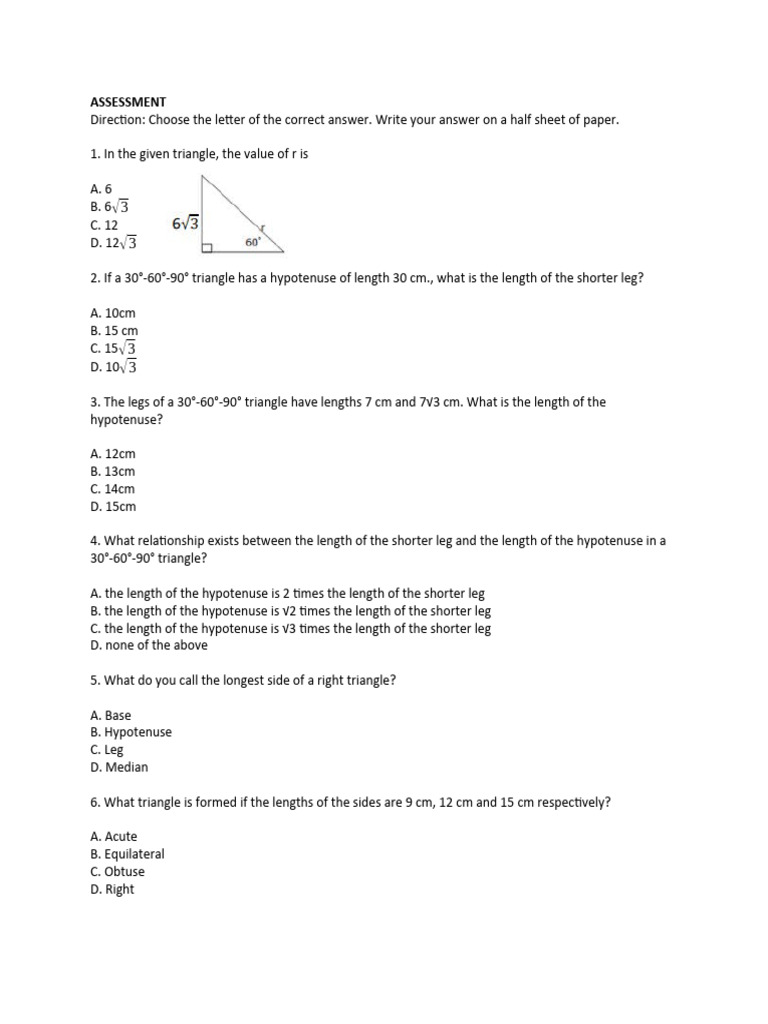 ASSESSMENT
Direction: Choose the letter of the correct answer. Write your answer on a half sheet of paper.

1. In the given triangle, the value of r is

A. 6
B. $6\sqrt{3}$
C. 12
D. $12\sqrt{3}$

$6\sqrt{3}$
r
60°

2. If a 30°-60°-90° triangle has a hypotenuse of length 30 cm., what is the length of the shorter leg?

A. 10cm
B. 15 cm
C. $15\sqrt{3}$
D. $10\sqrt{3}$

3. The legs of a 30°-60°-90° triangle have lengths 7 cm and 7√3 cm. What is the length of the hypotenuse?

A. 12cm
B. 13cm
C. 14cm
D. 15cm

4. What relationship exists between the length of the shorter leg and the length of the hypotenuse in a 30°-60°-90° triangle?

A. the length of the hypotenuse is 2 times the length of the shorter leg
B. the length of the hypotenuse is √2 times the length of the shorter leg
C. the length of the hypotenuse is √3 times the length of the shorter leg
D. none of the above

5. What do you call the longest side of a right triangle?

A. Base
B. Hypotenuse
C. Leg
D. Median

6. What triangle is formed if the lengths of the sides are 9 cm, 12 cm and 15 cm respectively?

A. Acute
B. Equilateral
C. Obtuse
D. Right